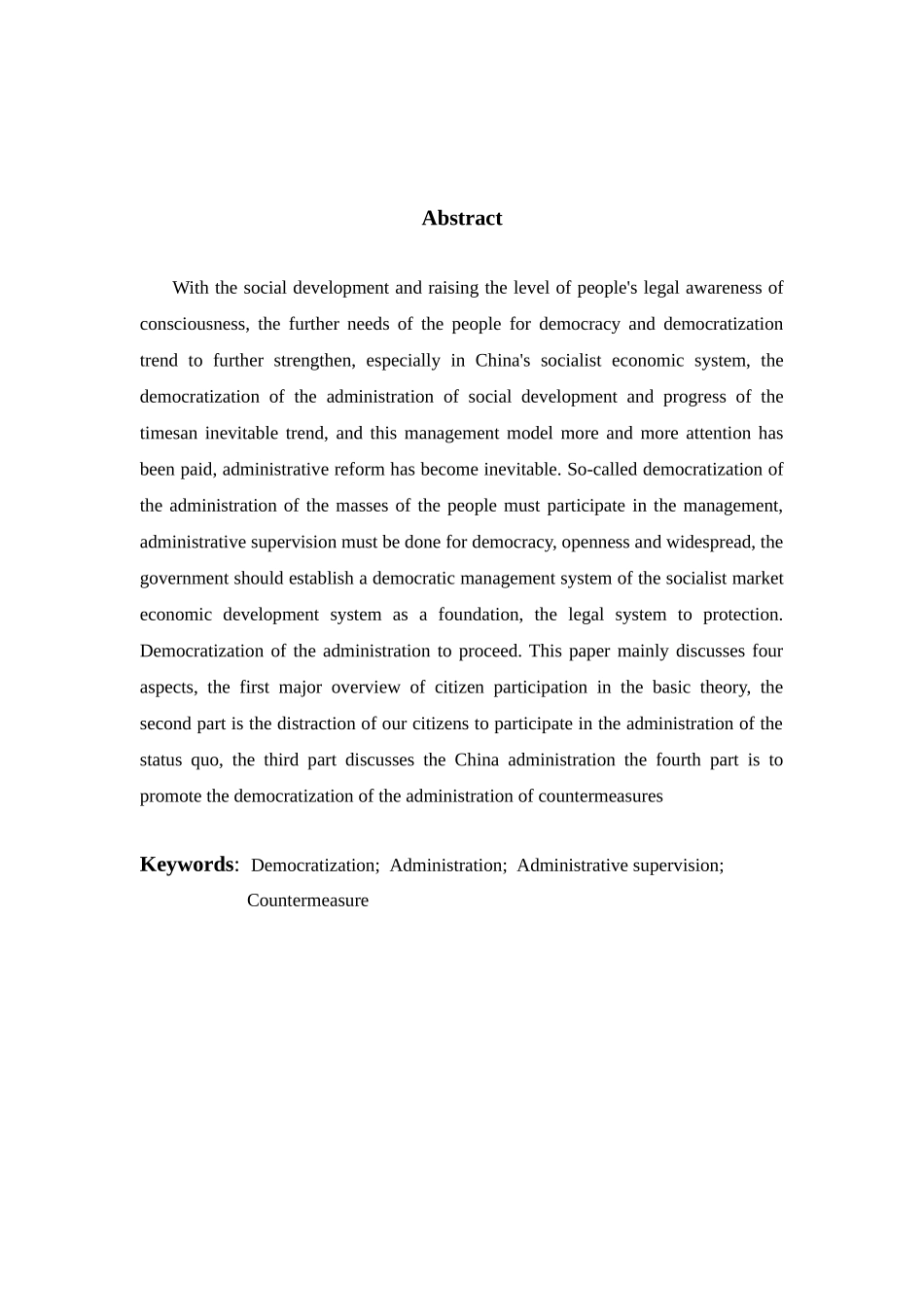 Abstract

With the social development and raising the level of people's legal awareness of consciousness, the further needs of the people for democracy and democratization trend to further strengthen, especially in China's socialist economic system, the democratization of the administration of social development and progress of the timesan inevitable trend, and this management model more and more attention has been paid, administrative reform has become inevitable. So-called democratization of the administration of the masses of the people must participate in the management, administrative supervision must be done for democracy, openness and widespread, the government should establish a democratic management system of the socialist market economic development system as a foundation, the legal system to protection. Democratization of the administration to proceed. This paper mainly discusses four aspects, the first major overview of citizen participation in the basic theory, the second part is the distraction of our citizens to participate in the administration of the status quo, the third part discusses the China administration the fourth part is to promote the democratization of the administration of countermeasures

Keywords: Democratization; Administration; Administrative supervision; Countermeasure